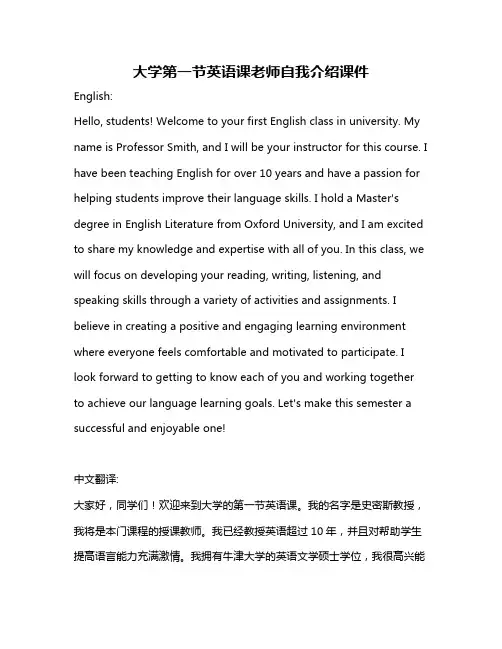 大学第一节英语课老师自我介绍课件

English:

Hello, students! Welcome to your first English class in university. My name is Professor Smith, and I will be your instructor for this course. I have been teaching English for over 10 years and have a passion for helping students improve their language skills. I hold a Master's degree in English Literature from Oxford University, and I am excited to share my knowledge and expertise with all of you. In this class, we will focus on developing your reading, writing, listening, and speaking skills through a variety of activities and assignments. I believe in creating a positive and engaging learning environment where everyone feels comfortable and motivated to participate. I look forward to getting to know each of you and working together to achieve our language learning goals. Let's make this semester a successful and enjoyable one!

中文翻译:

大家好，同学们！欢迎来到大学的第一节英语课。我的名字是史密斯教授，我将是本门课程的授课教师。我已经教授英语超过 10 年，并且对帮助学生提高语言能力充满激情。我拥有牛津大学的英语文学硕士学位，我很高兴能